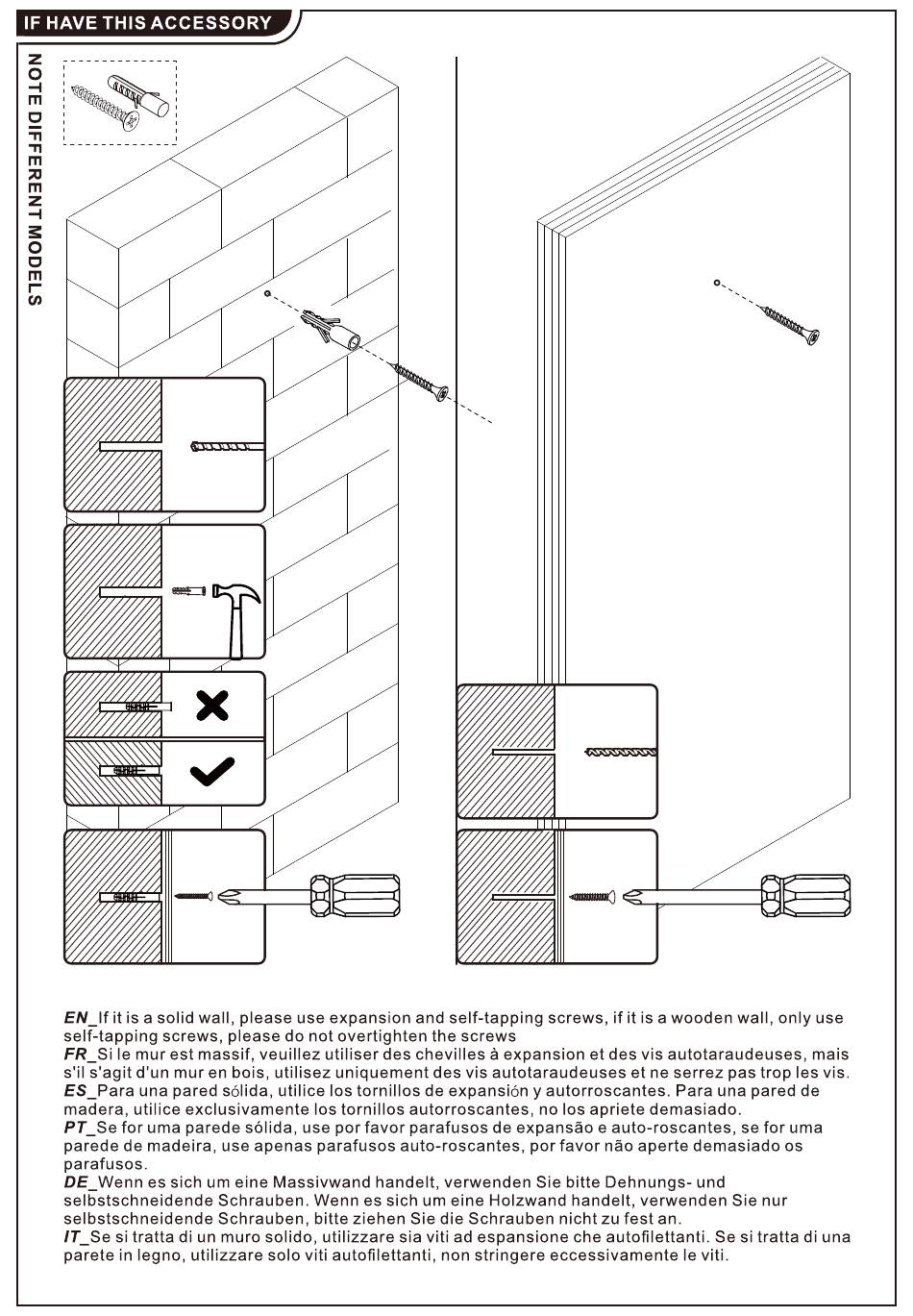 IF HAVE THIS ACCESSORY

NOTE DIFFERENT MODELS

EN_If it is a solid wall, please use expansion and self-tapping screws, if it is a wooden wall, only use self-tapping screws, please do not overtighten the screws
FR_Si le mur est massif, veuillez utiliser des chevilles à expansion et des vis autotaraudeuses, mais s'il s'agit d'un mur en bois, utilisez uniquement des vis autotaraudeuses et ne serrez pas trop les vis.
ES_Para una pared sólida, utilice los tornillos de expansión y autorroscantes. Para una pared de madera, utilice exclusivamente los tornillos autorroscantes, no los apriete demasiado.
PT_Se for uma parede sólida, use por favor parafusos de expansão e auto-roscantes, se for uma parede de madeira, use apenas parafusos auto-roscantes, por favor não aperte demasiado os parafusos.
DE_Wenn es sich um eine Massivwand handelt, verwenden Sie bitte Dehnungs- und selbstschneidende Schrauben. Wenn es sich um eine Holzwand handelt, verwenden Sie nur selbstschneidende Schrauben, bitte ziehen Sie die Schrauben nicht zu fest an.
IT_Se si tratta di un muro solido, utilizzare sia viti ad espansione che autofilettanti. Se si tratta di una parete in legno, utilizzare solo viti autofilettanti, non stringere eccessivamente le viti.